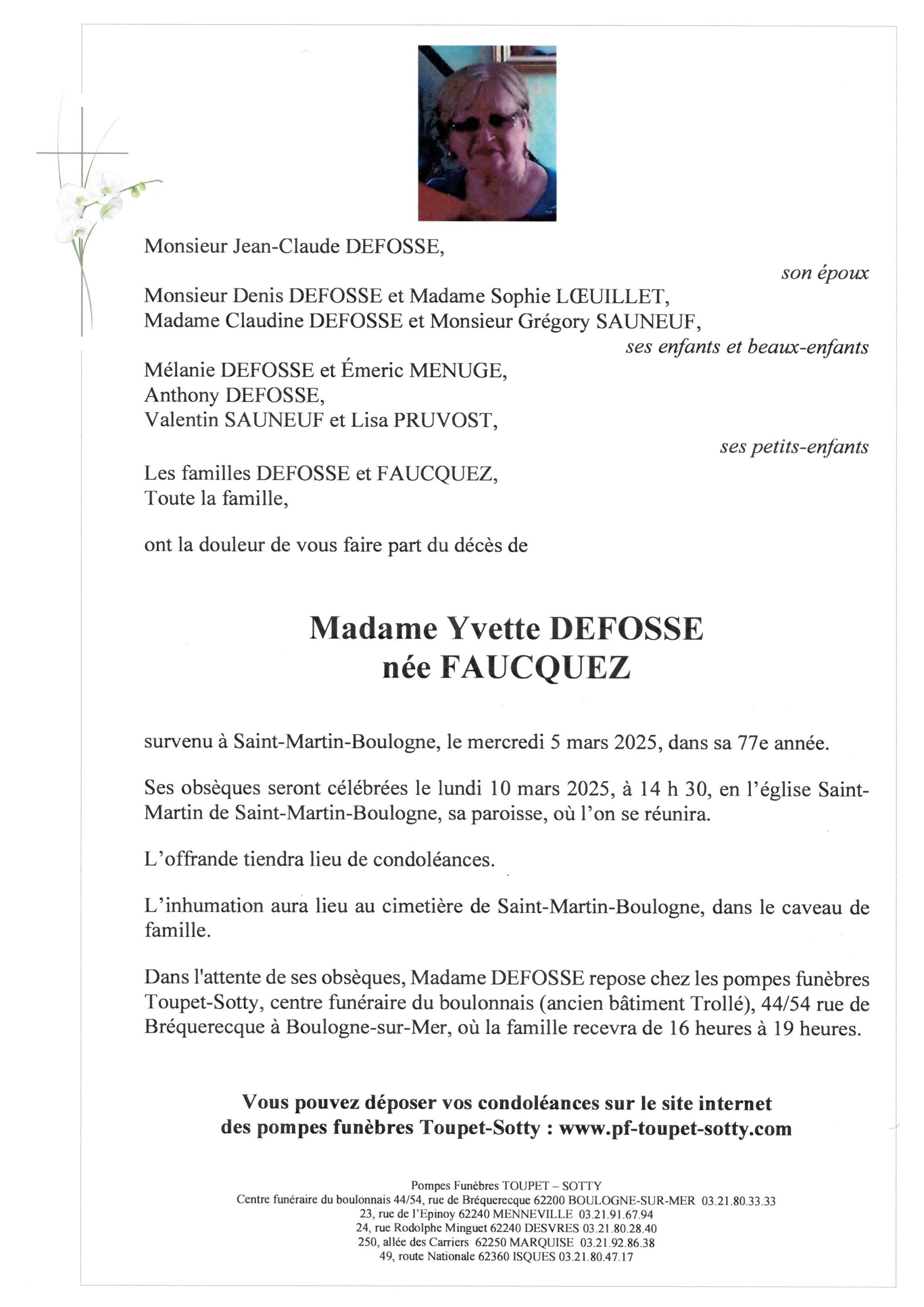 Monsieur Jean-Claude DEFOSSE,

son époux

Monsieur Denis DEFOSSE et Madame Sophie LŒUILLET,
Madame Claudine DEFOSSE et Monsieur Grégory SAUNEUF,

ses enfants et beaux-enfants

Mélanie DEFOSSE et Émeric MENUGE,
Anthony DEFOSSE,
Valentin SAUNEUF et Lisa PRUVOST,

ses petits-enfants

Les familles DEFOSSE et FAUCQUEZ,
Toute la famille,

ont la douleur de vous faire part du décès de

Madame Yvette DEFOSSE
née FAUCQUEZ

survenu à Saint-Martin-Boulogne, le mercredi 5 mars 2025, dans sa 77e année.

Ses obsèques seront célébrées le lundi 10 mars 2025, à 14 h 30, en l'église Saint-Martin de Saint-Martin-Boulogne, sa paroisse, où l'on se réunira.

L'offrande tiendra lieu de condoléances.

L'inhumation aura lieu au cimetière de Saint-Martin-Boulogne, dans le caveau de famille.

Dans l'attente de ses obsèques, Madame DEFOSSE repose chez les pompes funèbres Toupet-Sotty, centre funéraire du boulonnais (ancien bâtiment Trollé), 44/54 rue de Bréquerecque à Boulogne-sur-Mer, où la famille recevra de 16 heures à 19 heures.

Vous pouvez déposer vos condoléances sur le site internet
des pompes funèbres Toupet-Sotty : www.pf-toupet-sotty.com

Pompes Funèbres TOUPET – SOTTY
Centre funéraire du boulonnais 44/54, rue de Bréquerecque 62200 BOULOGNE-SUR-MER 03.21.80.33.33
23, rue de l'Epinoy 62240 MENNEVILLE 03.21.91.67.94
24, rue Rodolphe Minguet 62240 DESVRES 03.21.80.28.40
250, allée des Carriers 62250 MARQUISE 03.21.92.86.38
49, route Nationale 62360 ISQUES 03.21.80.47.17